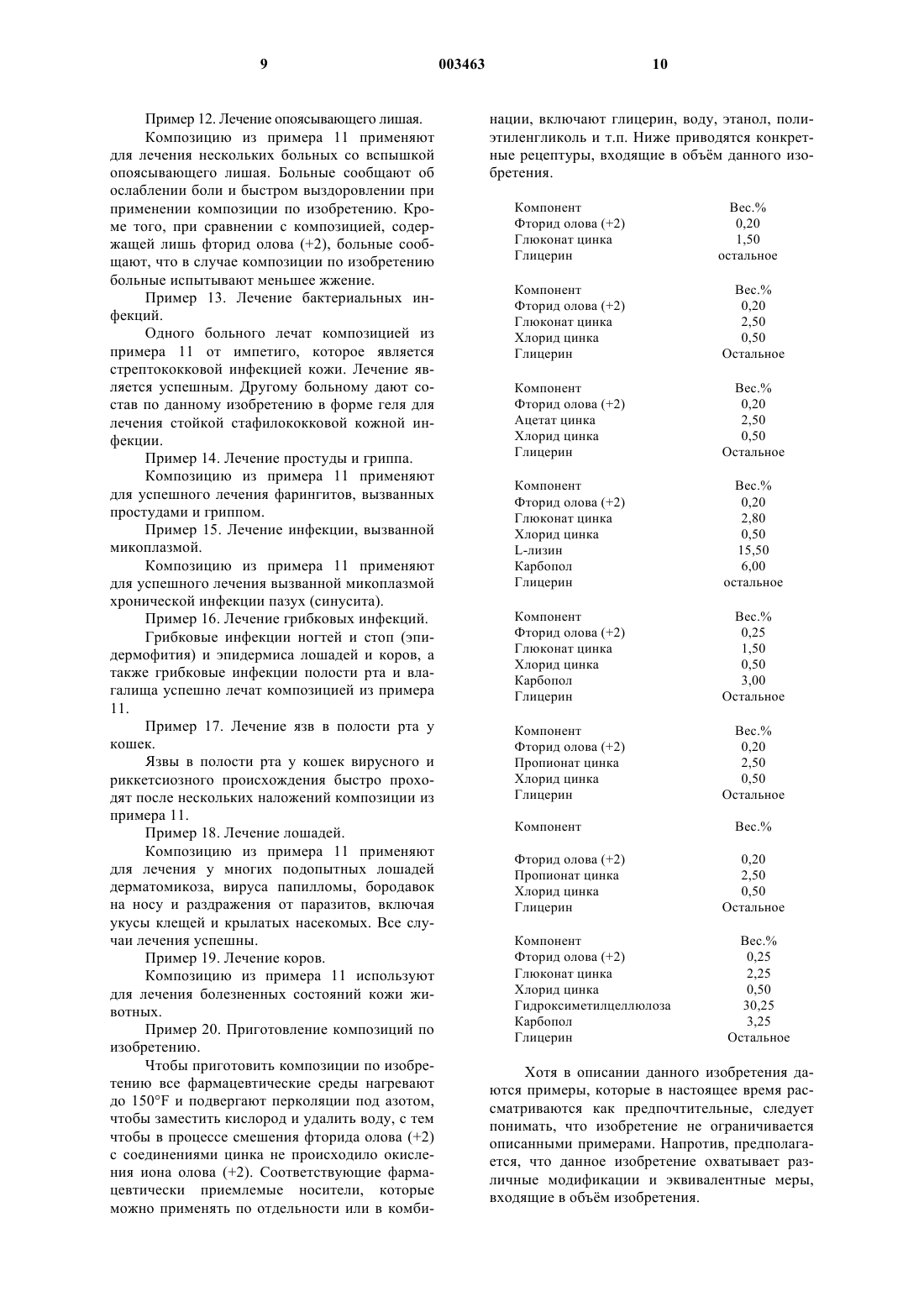 9 003463 10

Пример 12. Лечение опоясывающего лишая.

Композицию из примера 11 применяют для лечения нескольких больных со вспышкой опоясывающего лишая. Больные сообщают об ослаблении боли и быстром выздоровлении при применении композиции по изобретению. Кроме того, при сравнении с композицией, содержащей лишь фторид олова (+2), больные сообщают, что в случае композиции по изобретению больные испытывают меньшее жжение.

Пример 13. Лечение бактериальных инфекций.

Одного больного лечат композицией из примера 11 от импетиго, которое является стрептококковой инфекцией кожи. Лечение является успешным. Другому больному дают состав по данному изобретению в форме геля для лечения стойкой стафилококковой кожной инфекции.

Пример 14. Лечение простуды и гриппа.

Композицию из примера 11 применяют для успешного лечения фарингитов, вызванных простудами и гриппом.

Пример 15. Лечение инфекции, вызванной микоплазмой.

Композицию из примера 11 применяют для успешного лечения вызванной микоплазмой хронической инфекции пазух (синусита).

Пример 16. Лечение грибковых инфекций.

Грибковые инфекции ногтей и стоп (эпидермофития) и эпидермиса лошадей и коров, а также грибковые инфекции полости рта и влагалища успешно лечат композицией из примера 11.

Пример 17. Лечение язв в полости рта у кошек.

Язвы в полости рта у кошек вирусного и риккетсиозного происхождения быстро проходят после нескольких наложений композиции из примера 11.

Пример 18. Лечение лошадей.

Композицию из примера 11 применяют для лечения у многих подопытных лошадей дерматомикоза, вируса папилломы, бородавок на носу и раздражения от паразитов, включая укусы клещей и крылатых насекомых. Все случаи лечения успешны.

Пример 19. Лечение коров.

Композицию из примера 11 используют для лечения болезненных состояний кожи животных.

Пример 20. Приготовление композиций по изобретению.

Чтобы приготовить композиции по изобретению все фармацевтические среды нагревают до 150°F и подвергают перколяции под азотом, чтобы заместить кислород и удалить воду, с тем чтобы в процессе смешения фторида олова (+2) с соединениями цинка не происходило окисления иона олова (+2). Соответствующие фармацевтически приемлемые носители, которые можно применять по отдельности или в комбинации, включают глицерин, воду, этанол, полиэтиленгликоль и т.п. Ниже приводятся конкретные рецептуры, входящие в объём данного изобретения.

| Компонент | Вес.% |
|---|---|
| Фторид олова (+2) | 0,20 |
| Глюконат цинка | 1,50 |
| Глицерин | остальное |

| Компонент | Вес.% |
|---|---|
| Фторид олова (+2) | 0,20 |
| Глюконат цинка | 2,50 |
| Хлорид цинка | 0,50 |
| Глицерин | Остальное |

| Компонент | Вес.% |
|---|---|
| Фторид олова (+2) | 0,20 |
| Ацетат цинка | 2,50 |
| Хлорид цинка | 0,50 |
| Глицерин | Остальное |

| Компонент | Вес.% |
|---|---|
| Фторид олова (+2) | 0,20 |
| Глюконат цинка | 2,80 |
| Хлорид цинка | 0,50 |
| L-лизин | 15,50 |
| Карбопол | 6,00 |
| Глицерин | остальное |

| Компонент | Вес.% |
|---|---|
| Фторид олова (+2) | 0,25 |
| Глюконат цинка | 1,50 |
| Хлорид цинка | 0,50 |
| Карбопол | 3,00 |
| Глицерин | Остальное |

| Компонент | Вес.% |
|---|---|
| Фторид олова (+2) | 0,20 |
| Пропионат цинка | 2,50 |
| Хлорид цинка | 0,50 |
| Глицерин | Остальное |

| Компонент | Вес.% |
|---|---|
| Фторид олова (+2) | 0,20 |
| Пропионат цинка | 2,50 |
| Хлорид цинка | 0,50 |
| Глицерин | Остальное |

| Компонент | Вес.% |
|---|---|
| Фторид олова (+2) | 0,25 |
| Глюконат цинка | 2,25 |
| Хлорид цинка | 0,50 |
| Гидроксиметилцеллюлоза | 30,25 |
| Карбопол | 3,25 |
| Глицерин | Остальное |

Хотя в описании данного изобретения даются примеры, которые в настоящее время рассматриваются как предпочтительные, следует понимать, что изобретение не ограничивается описанными примерами. Напротив, предполагается, что данное изобретение охватывает различные модификации и эквивалентные меры, входящие в объём изобретения.